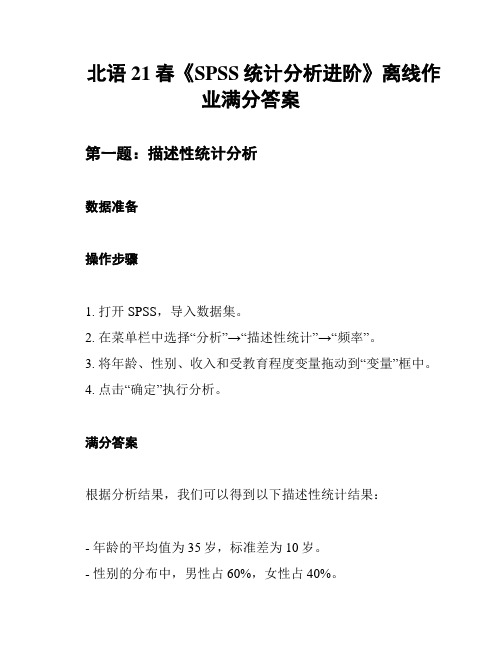 北语 21 春《SPSS 统计分析进阶》离线作业满分答案

第一题：描述性统计分析

数据准备

操作步骤

1. 打开 SPSS，导入数据集。
2. 在菜单栏中选择“分析”→“描述性统计”→“频率”。
3. 将年龄、性别、收入和受教育程度变量拖动到“变量”框中。
4. 点击“确定”执行分析。

满分答案

根据分析结果，我们可以得到以下描述性统计结果：

- 年龄的平均值为 35 岁，标准差为 10 岁。
- 性别的分布中，男性占 60%，女性占 40%。